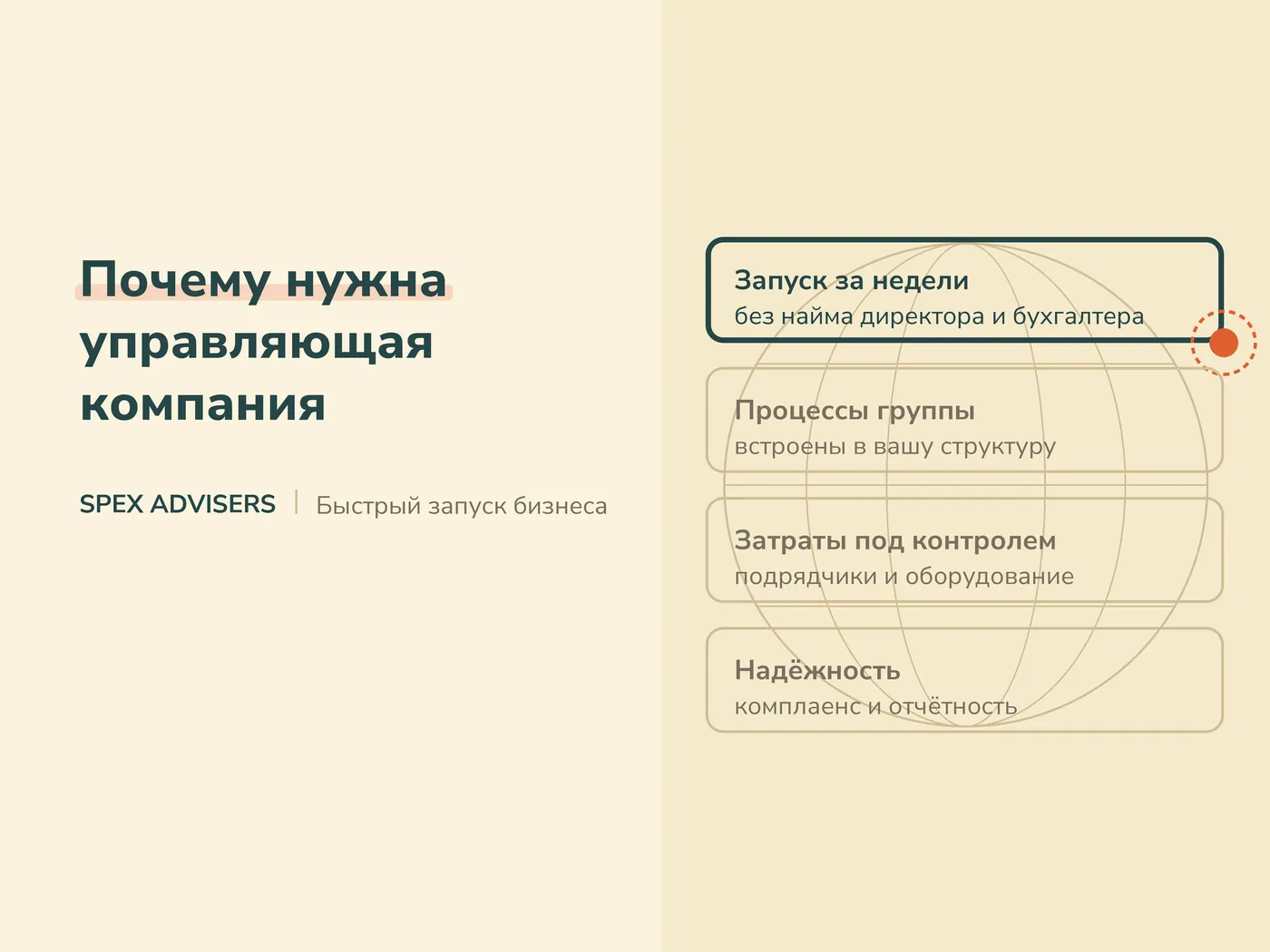 Почему нужна управляющая компания

SPEX ADVISERS | Быстрый запуск бизнеса

Запуск за недели
без найма директора и бухгалтера

Процессы группы
встроены в вашу структуру

Затраты под контролем
подрядчики и оборудование

Надёжность
комплаенс и отчётность